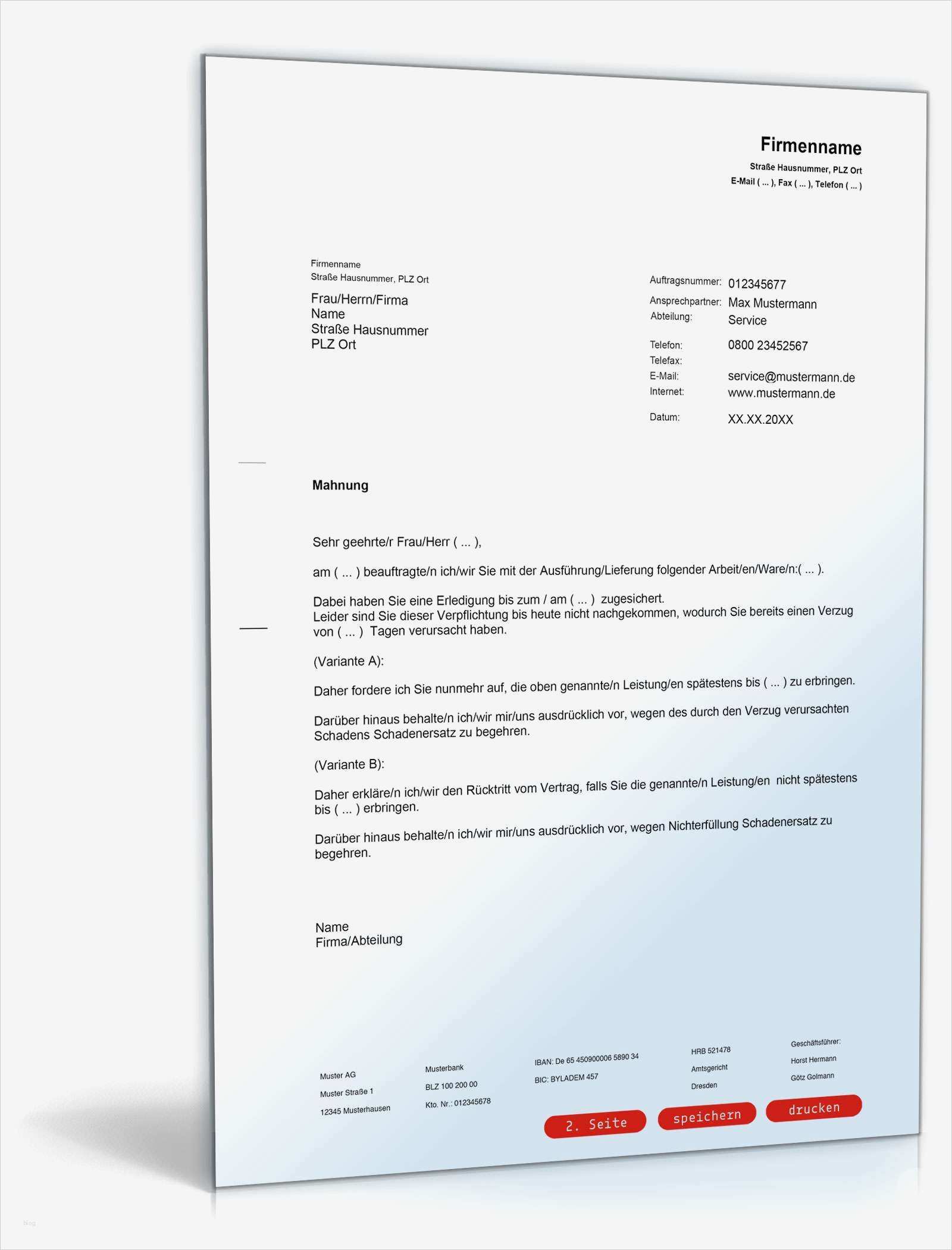 Firmenname
Straße Hausnummer, PLZ Ort
E-Mail ( ... ), Fax ( ... ), Telefon ( ... )

Firmenname
Straße Hausnummer, PLZ Ort

Frau/Herrn/Firma
Name
Straße Hausnummer
PLZ Ort

Auftragsnummer: 012345677
Ansprechpartner: Max Mustermann
Abteilung: Service
Telefon: 0800 23452567
Telefax:
E-Mail: service@mustermann.de
Internet: www.mustermann.de
Datum: XX.XX.20XX

Mahnung

Sehr geehrte/r Frau/Herr ( ... ),

am ( ... ) beauftragte/n ich/wir Sie mit der Ausführung/Lieferung folgender Arbeit/en/Ware/n:( ... ).

Dabei haben Sie eine Erledigung bis zum / am ( ... ) zugesichert.
Leider sind Sie dieser Verpflichtung bis heute nicht nachgekommen, wodurch Sie bereits einen Verzug von ( ... ) Tagen verursacht haben.

(Variante A):

Daher fordere ich Sie nunmehr auf, die oben genannte/n Leistung/en spätestens bis ( ... ) zu erbringen.

Darüber hinaus behalte/n ich/wir mir/uns ausdrücklich vor, wegen des durch den Verzug verursachten Schadens Schadenersatz zu begehren.

(Variante B):

Daher erkläre/n ich/wir den Rücktritt vom Vertrag, falls Sie die genannte/n Leistung/en nicht spätestens bis ( ... ) erbringen.

Darüber hinaus behalte/n ich/wir mir/uns ausdrücklich vor, wegen Nichterfüllung Schadenersatz zu begehren.

Name
Firma/Abteilung

Muster AG
Muster Straße 1
12345 Musterhausen

Musterbank
BLZ 100 200 00
Kto. Nr.: 012345678

IBAN: De 65 450900006 5890 34
BIC: BYLADEM 457

HRB 521478
Amtsgericht
Dresden

Geschäftsführer:
Horst Hermann
Götz Golmann

2. Seite
speichern
drucken